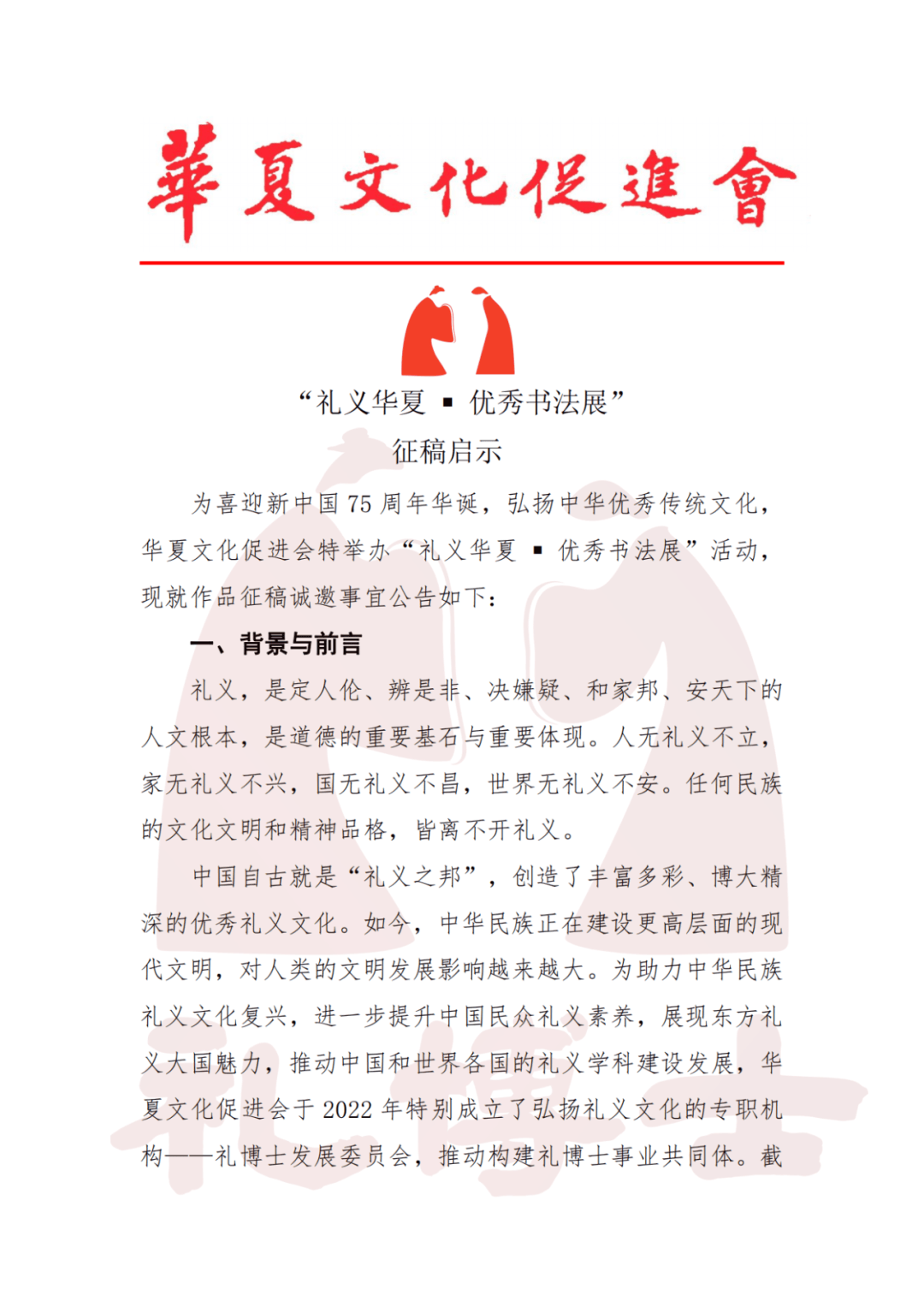 華夏文化促進會

“礼义华夏 ▪ 优秀书法展”
征稿启示

为喜迎新中国 75 周年华诞，弘扬中华优秀传统文化，华夏文化促进会特举办“礼义华夏 ▪ 优秀书法展”活动，现就作品征稿诚邀事宜公告如下：

一、背景与前言

礼义，是定人伦、辨是非、决嫌疑、和家邦、安天下的人文根本，是道德的重要基石与重要体现。人无礼义不立，家无礼义不兴，国无礼义不昌，世界无礼义不安。任何民族的文化文明和精神品格，皆离不开礼义。

中国自古就是“礼义之邦”，创造了丰富多彩、博大精深的优秀礼义文化。如今，中华民族正在建设更高层面的现代文明，对人类的文明发展影响越来越大。为助力中华民族礼义文化复兴，进一步提升中国民众礼义素养，展现东方礼义大国魅力，推动中国和世界各国的礼义学科建设发展，华夏文化促进会于 2022 年特别成立了弘扬礼义文化的专职机构——礼博士发展委员会，推动构建礼博士事业共同体。截

礼博士